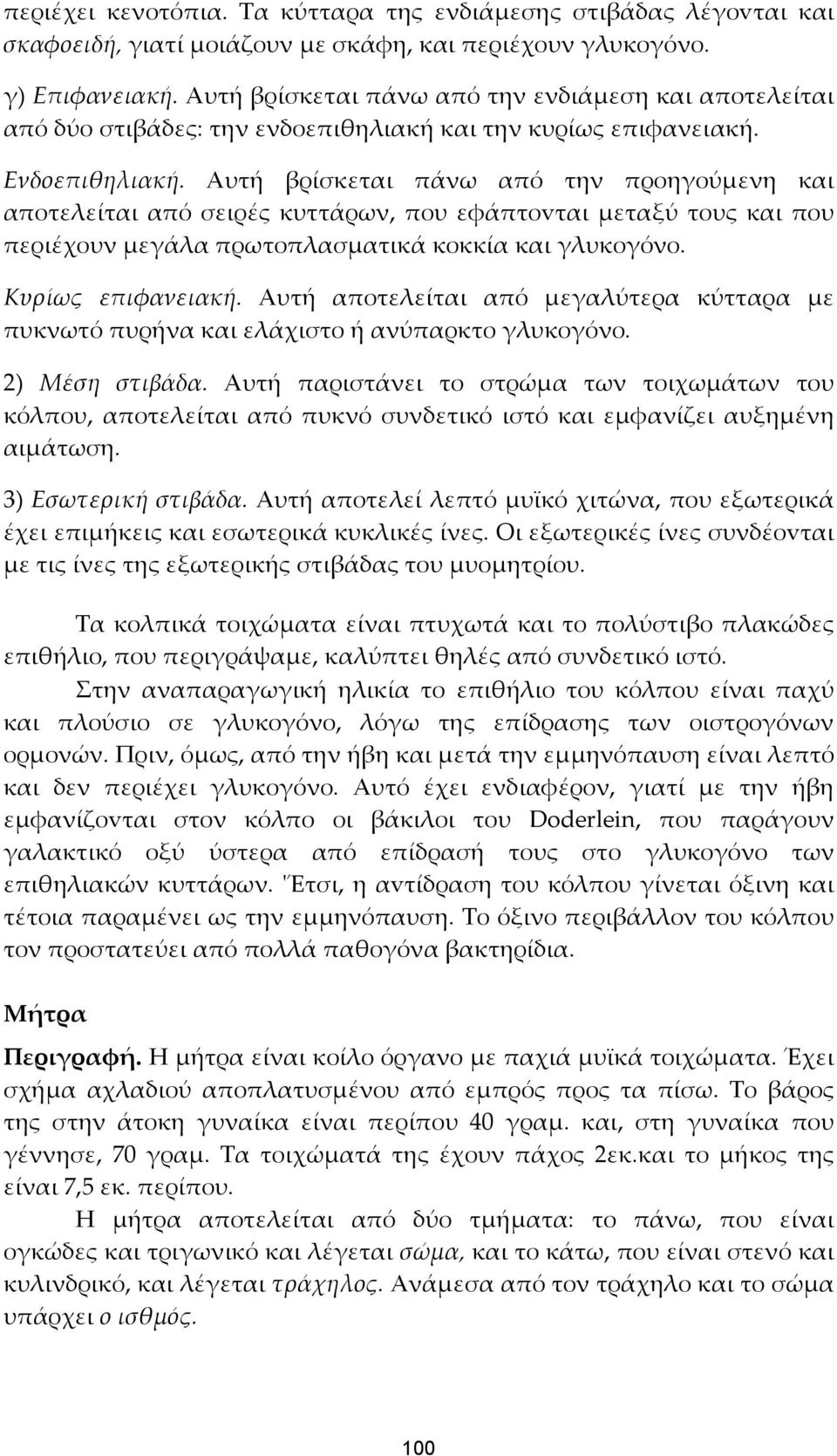 περιέχει κενοτόπια. Τα κύτταρα της ενδιάμεσης στιβάδας λέγονται και σκαφοειδή, γιατί μοιάζουν με σκάφη, και περιέχουν γλυκογόνο.

γ) Επιφανειακή. Αυτή βρίσκεται πάνω από την ενδιάμεση και αποτελείται από δύο στιβάδες: την ενδοεπιθηλιακή και την κυρίως επιφανειακή.

Ενδοεπιθηλιακή. Αυτή βρίσκεται πάνω από την προηγούμενη και αποτελείται από σειρές κυττάρων, που εφάπτονται μεταξύ τους και που περιέχουν μεγάλα πρωτοπλασματικά κοκκία και γλυκογόνο.

Κυρίως επιφανειακή. Αυτή αποτελείται από μεγαλύτερα κύτταρα με πυκνωτό πυρήνα και ελάχιστο ή ανύπαρκτο γλυκογόνο.

2) Μέση στιβάδα. Αυτή παριστάνει το στρώμα των τοιχωμάτων του κόλπου, αποτελείται από πυκνό συνδετικό ιστό και εμφανίζει αυξημένη αιμάτωση.

3) Εσωτερική στιβάδα. Αυτή αποτελεί λεπτό μυϊκό χιτώνα, που εξωτερικά έχει επιμήκεις και εσωτερικά κυκλικές ίνες. Οι εξωτερικές ίνες συνδέονται με τις ίνες της εξωτερικής στιβάδας του μυομητρίου.

Τα κολπικά τοιχώματα είναι πτυχωτά και το πολύστιβο πλακώδες επιθήλιο, που περιγράψαμε, καλύπτει θηλές από συνδετικό ιστό.

Στην αναπαραγωγική ηλικία το επιθήλιο του κόλπου είναι παχύ και πλούσιο σε γλυκογόνο, λόγω της επίδρασης των οιστρογόνων ορμονών. Πριν, όμως, από την ήβη και μετά την εμμηνόπαυση είναι λεπτό και δεν περιέχει γλυκογόνο. Αυτό έχει ενδιαφέρον, γιατί με την ήβη εμφανίζονται στον κόλπο οι βάκιλοι του Doderlein, που παράγουν γαλακτικό οξύ ύστερα από επίδρασή τους στο γλυκογόνο των επιθηλιακών κυττάρων. Έτσι, η αντίδραση του κόλπου γίνεται όξινη και τέτοια παραμένει ως την εμμηνόπαυση. Το όξινο περιβάλλον του κόλπου τον προστατεύει από πολλά παθογόνα βακτηρίδια.

Μήτρα

Περιγραφή. Η μήτρα είναι κοίλο όργανο με παχιά μυϊκά τοιχώματα. Έχει σχήμα αχλαδιού αποπλατυσμένου από εμπρός προς τα πίσω. Το βάρος της στην άτοκη γυναίκα είναι περίπου 40 γραμ. και, στη γυναίκα που γέννησε, 70 γραμ. Τα τοιχώματά της έχουν πάχος 2εκ.και το μήκος της είναι 7,5 εκ. περίπου.

Η μήτρα αποτελείται από δύο τμήματα: το πάνω, που είναι ογκώδες και τριγωνικό και λέγεται σώμα, και το κάτω, που είναι στενό και κυλινδρικό, και λέγεται τράχηλος. Ανάμεσα από τον τράχηλο και το σώμα υπάρχει ο ισθμός.

100